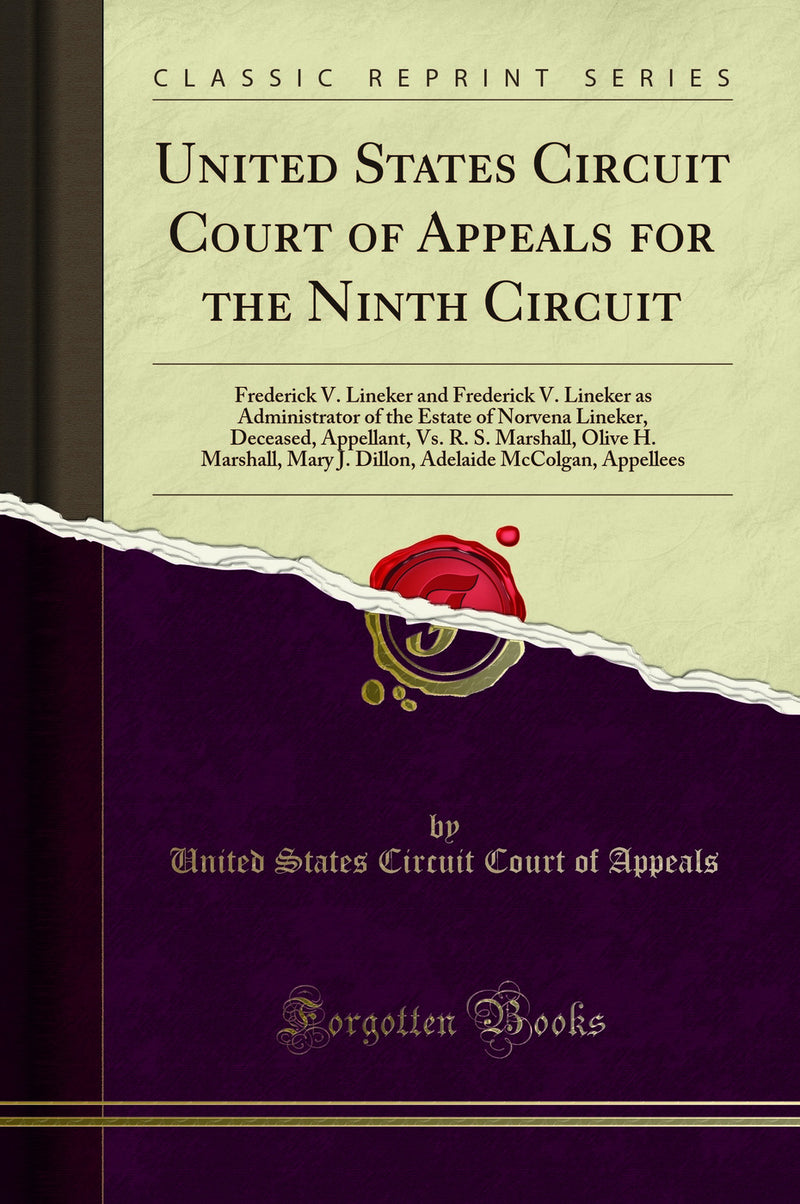 CLASSIC REPRINT SERIES

United States Circuit Court of Appeals for the Ninth Circuit

Frederick V. Lineker and Frederick V. Lineker as Administrator of the Estate of Norvena Lineker, Deceased, Appellant, Vs. R. S. Marshall, Olive H. Marshall, Mary J. Dillon, Adelaide McColgan, Appellees

by
United States Circuit Court of Appeals

Forgotten Books